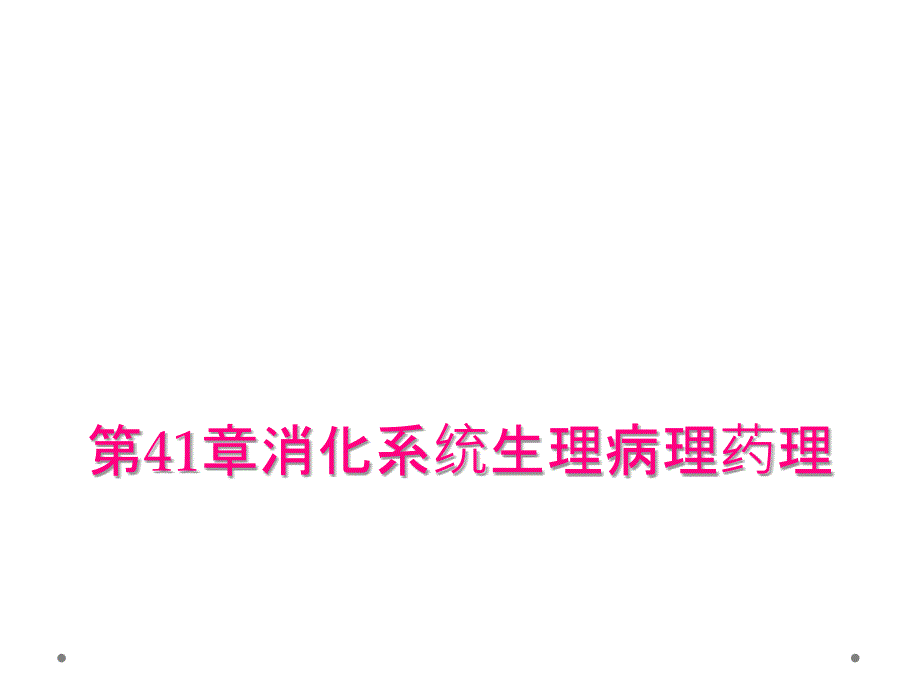 第41章消化系统生理病理药理